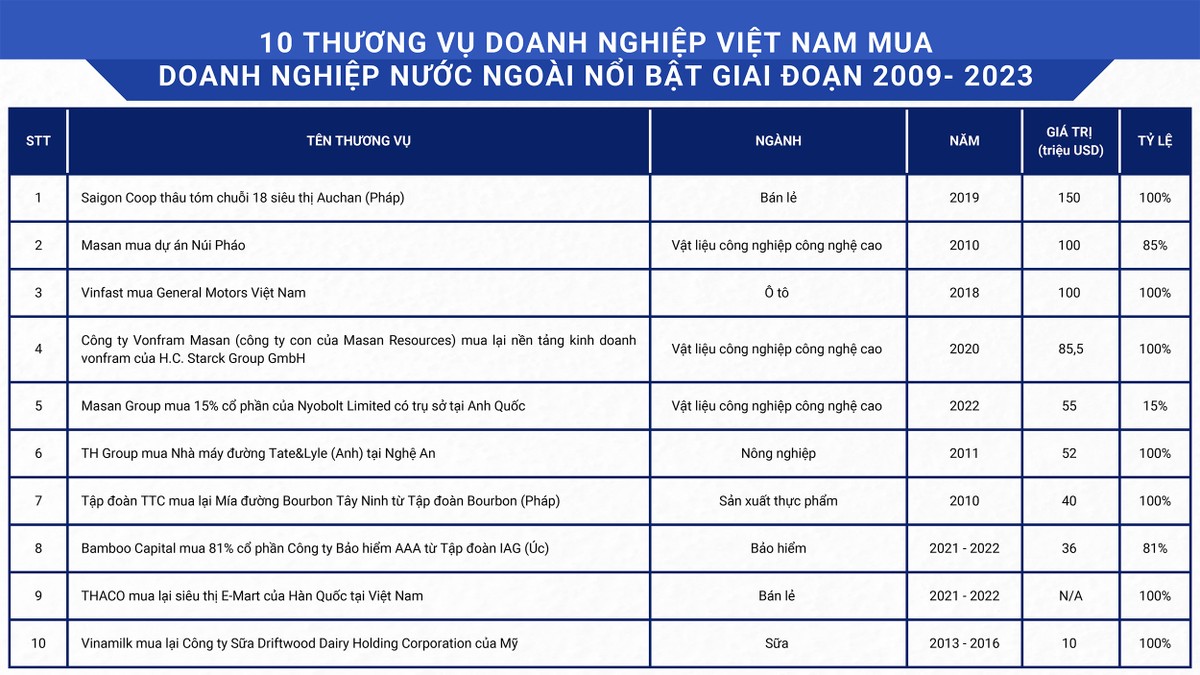 10 THƯƠNG VỤ DOANH NGHIỆP VIỆT NAM MUA
DOANH NGHIỆP NƯỚC NGOÀI NỔI BẬT GIAI ĐOẠN 2009- 2023

| STT | TÊN THƯƠNG VỤ | NGÀNH | NĂM | GIÁ TRỊ (triệu USD) | TỶ LỆ |
|---|---|---|---|---|---|
| 1 | Saigon Coop thâu tóm chuỗi 18 siêu thị Auchan (Pháp) | Bán lẻ | 2019 | 150 | 100% |
| 2 | Masan mua dự án Núi Pháo | Vật liệu công nghiệp công nghệ cao | 2010 | 100 | 85% |
| 3 | Vinfast mua General Motors Việt Nam | Ô tô | 2018 | 100 | 100% |
| 4 | Công ty Vonfram Masan (công ty con của Masan Resources) mua lại nền tảng kinh doanh vonfram của H.C. Starck Group GmbH | Vật liệu công nghiệp công nghệ cao | 2020 | 85,5 | 100% |
| 5 | Masan Group mua 15% cổ phần của Nyobolt Limited có trụ sở tại Anh Quốc | Vật liệu công nghiệp công nghệ cao | 2022 | 55 | 15% |
| 6 | TH Group mua Nhà máy đường Tate&Lyle (Anh) tại Nghệ An | Nông nghiệp | 2011 | 52 | 100% |
| 7 | Tập đoàn TTC mua lại Mía đường Bourbon Tây Ninh từ Tập đoàn Bourbon (Pháp) | Sản xuất thực phẩm | 2010 | 40 | 100% |
| 8 | Bamboo Capital mua 81% cổ phần Công ty Bảo hiểm AAA từ Tập đoàn IAG (Úc) | Bảo hiểm | 2021 - 2022 | 36 | 81% |
| 9 | THACO mua lại siêu thị E-Mart của Hàn Quốc tại Việt Nam | Bán lẻ | 2021 - 2022 | N/A | 100% |
| 10 | Vinamilk mua lại Công ty Sữa Driftwood Dairy Holding Corporation của Mỹ | Sữa | 2013 - 2016 | 10 | 100% |